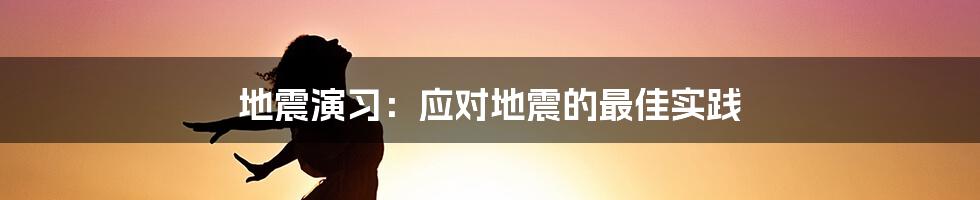 地震演习：应对地震的最佳实践